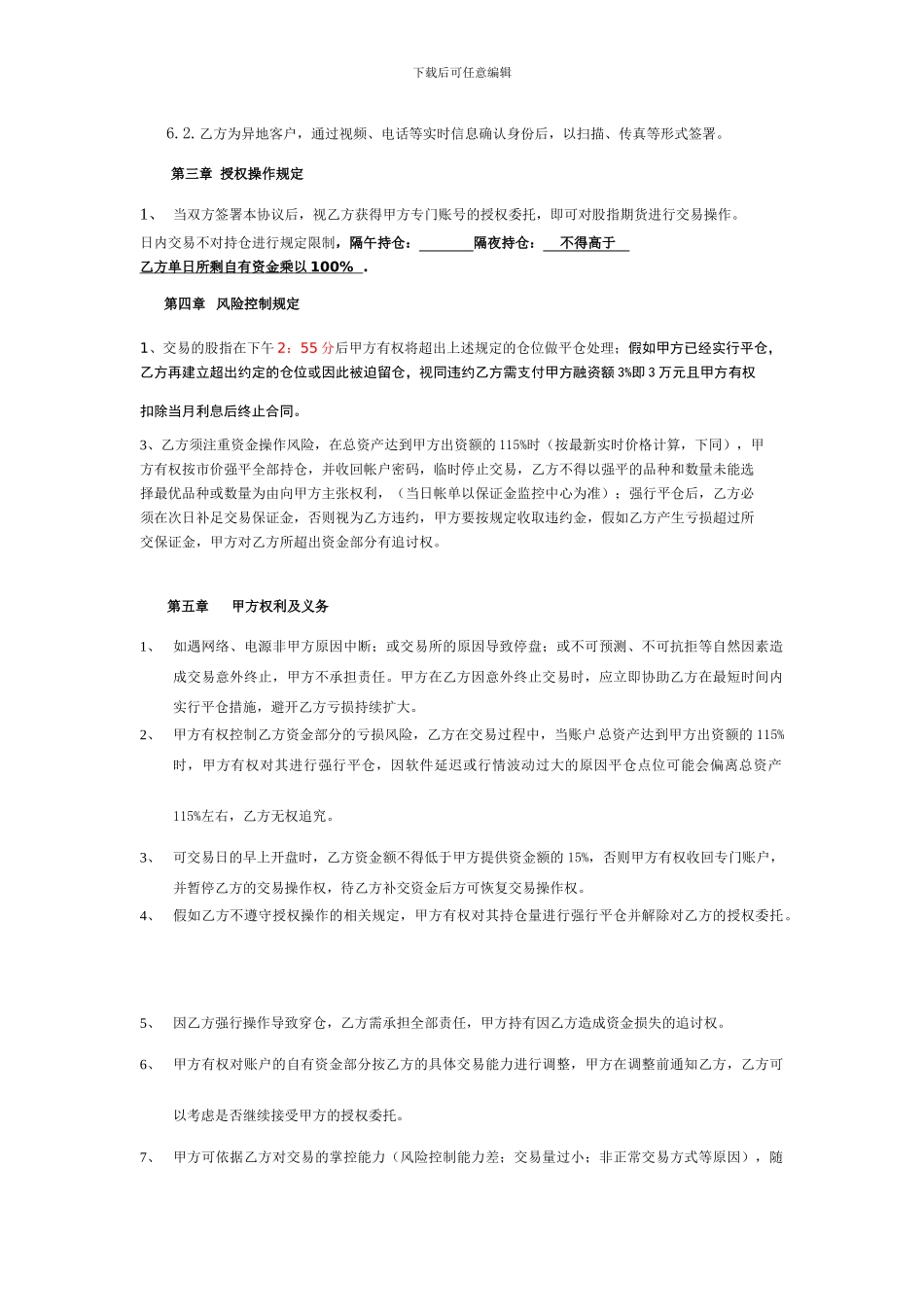 下载后可任意编辑

6.2.乙方为异地客户，通过视频、电话等实时信息确认身份后，以扫描、传真等形式签署。

第三章 授权操作规定

1、 当双方签署本协议后，视乙方获得甲方专门账号的授权委托，即可对股指期货进行交易操作。日内交易不对持仓进行规定限制，隔午持仓：________隔夜持仓： 不得高于 乙方单日所剩自有资金乘以 100% .

第四章 风险控制规定

1、交易的股指在下午 2：55 分后甲方有权将超出上述规定的仓位做平仓处理；假如甲方已经实行平仓，乙方再建立超出约定的仓位或因此被迫留仓，视同违约乙方需支付甲方融资额 3%即 3 万元且甲方有权

扣除当月利息后终止合同。

3、乙方须注重资金操作风险，在总资产达到甲方出资额的 115%时（按最新实时价格计算，下同），甲方有权按市价强平全部持仓，并收回帐户密码，临时停止交易，乙方不得以强平的品种和数量未能选择最优品种或数量为由向甲方主张权利，（当日帐单以保证金监控中心为准）；强行平仓后，乙方必须在次日补足交易保证金，否则视为乙方违约，甲方要按规定收取违约金，假如乙方产生亏损超过所交保证金，甲方对乙方所超出资金部分有追讨权。

第五章 甲方权利及义务

1、 如遇网络、电源非甲方原因中断；或交易所的原因导致停盘；或不可预测、不可抗拒等自然因素造成交易意外终止，甲方不承担责任。甲方在乙方因意外终止交易时，应立即协助乙方在最短时间内实行平仓措施，避开乙方亏损持续扩大。

2、 甲方有权控制乙方资金部分的亏损风险，乙方在交易过程中，当账户总资产达到甲方出资额的 115%时，甲方有权对其进行强行平仓，因软件延迟或行情波动过大的原因平仓点位可能会偏离总资产

115%左右，乙方无权追究。

3、 可交易日的早上开盘时，乙方资金额不得低于甲方提供资金额的 15%，否则甲方有权收回专门账户，并暂停乙方的交易操作权，待乙方补交资金后方可恢复交易操作权。

4、 假如乙方不遵守授权操作的相关规定，甲方有权对其持仓量进行强行平仓并解除对乙方的授权委托。

5、 因乙方强行操作导致穿仓，乙方需承担全部责任，甲方持有因乙方造成资金损失的追讨权。

6、 甲方有权对账户的自有资金部分按乙方的具体交易能力进行调整，甲方在调整前通知乙方，乙方可

以考虑是否继续接受甲方的授权委托。

7、 甲方可依据乙方对交易的掌控能力（风险控制能力差；交易量过小；非正常交易方式等原因），随